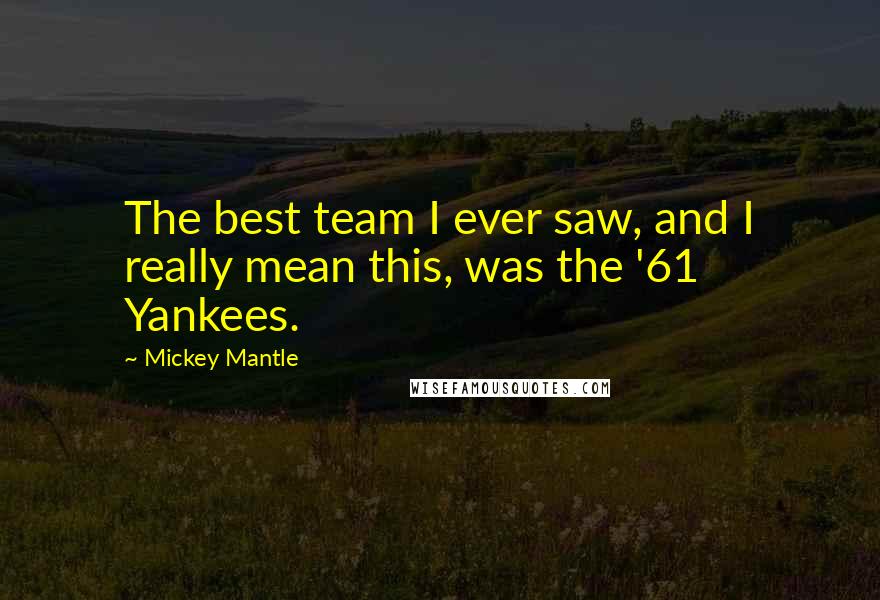 The best team I ever saw, and I really mean this, was the '61 Yankees.

~ Mickey Mantle

WISEFAMOUSQUOTES.COM